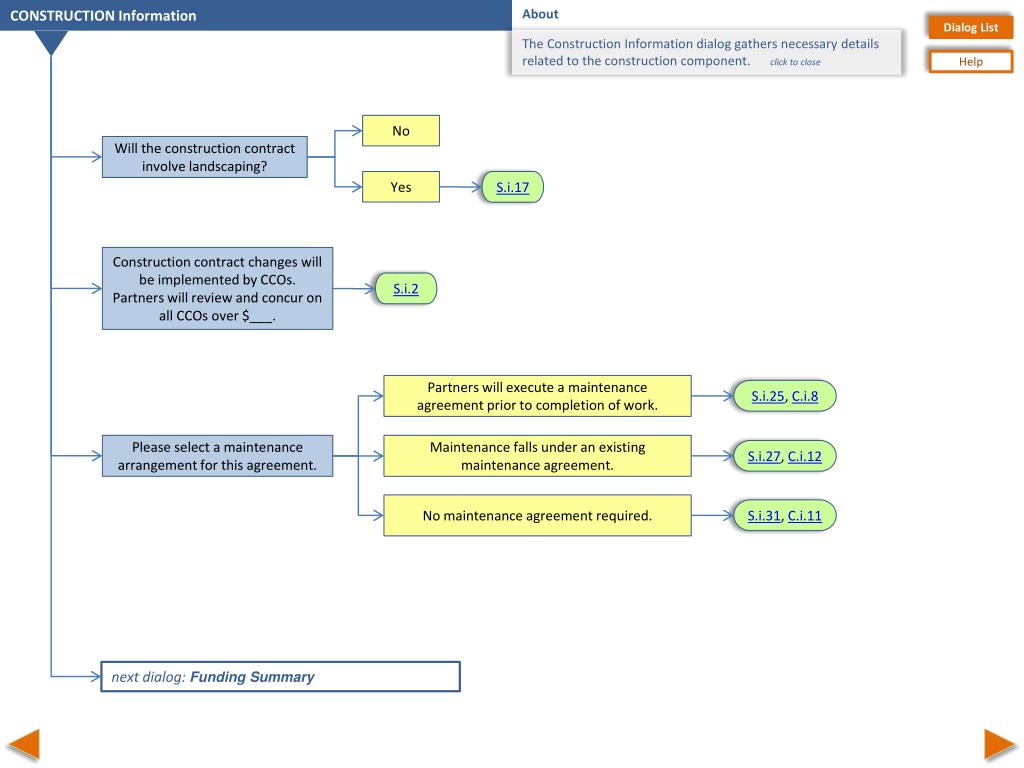 CONSTRUCTION Information

About

The Construction Information dialog gathers necessary details related to the construction component. click to close

Dialog List

Help

Will the construction contract involve landscaping?

No

Yes

S.i.17

Construction contract changes will be implemented by CCOs. Partners will review and concur on all CCOs over $___.

S.i.2

Please select a maintenance arrangement for this agreement.

Partners will execute a maintenance agreement prior to completion of work.

S.i.25, C.i.8

Maintenance falls under an existing maintenance agreement.

S.i.27, C.i.12

No maintenance agreement required.

S.i.31, C.i.11

next dialog: Funding Summary